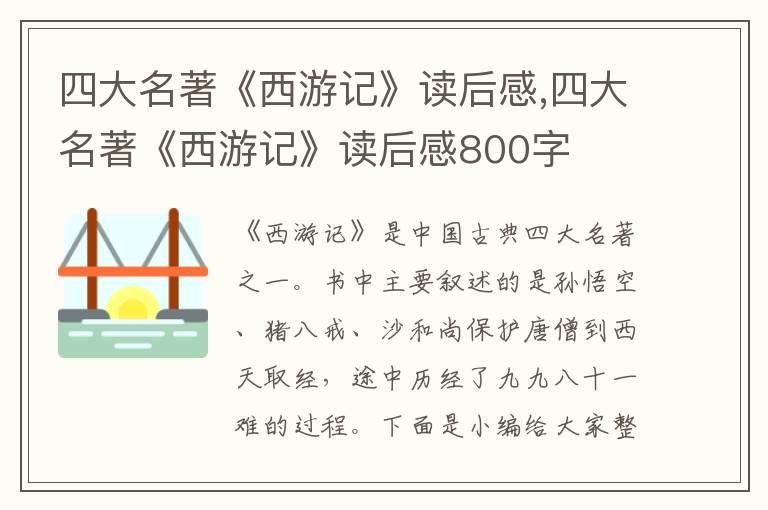 四大名著《西游记》读后感,四大名著《西游记》读后感800字

《西游记》是中国古典四大名著之一。书中主要叙述的是孙悟空、猪八戒、沙和尚保护唐僧到西天取经，途中历经了九九八十一难的过程。下面是小编给大家整